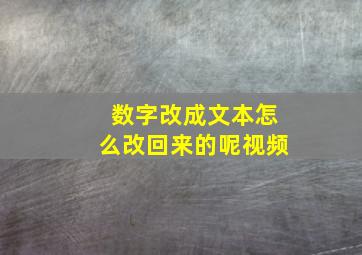 数字改成文本怎么改回来的呢视频